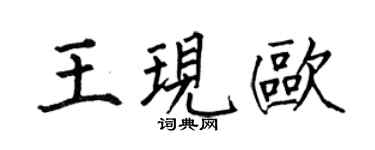 王現歐
词典网